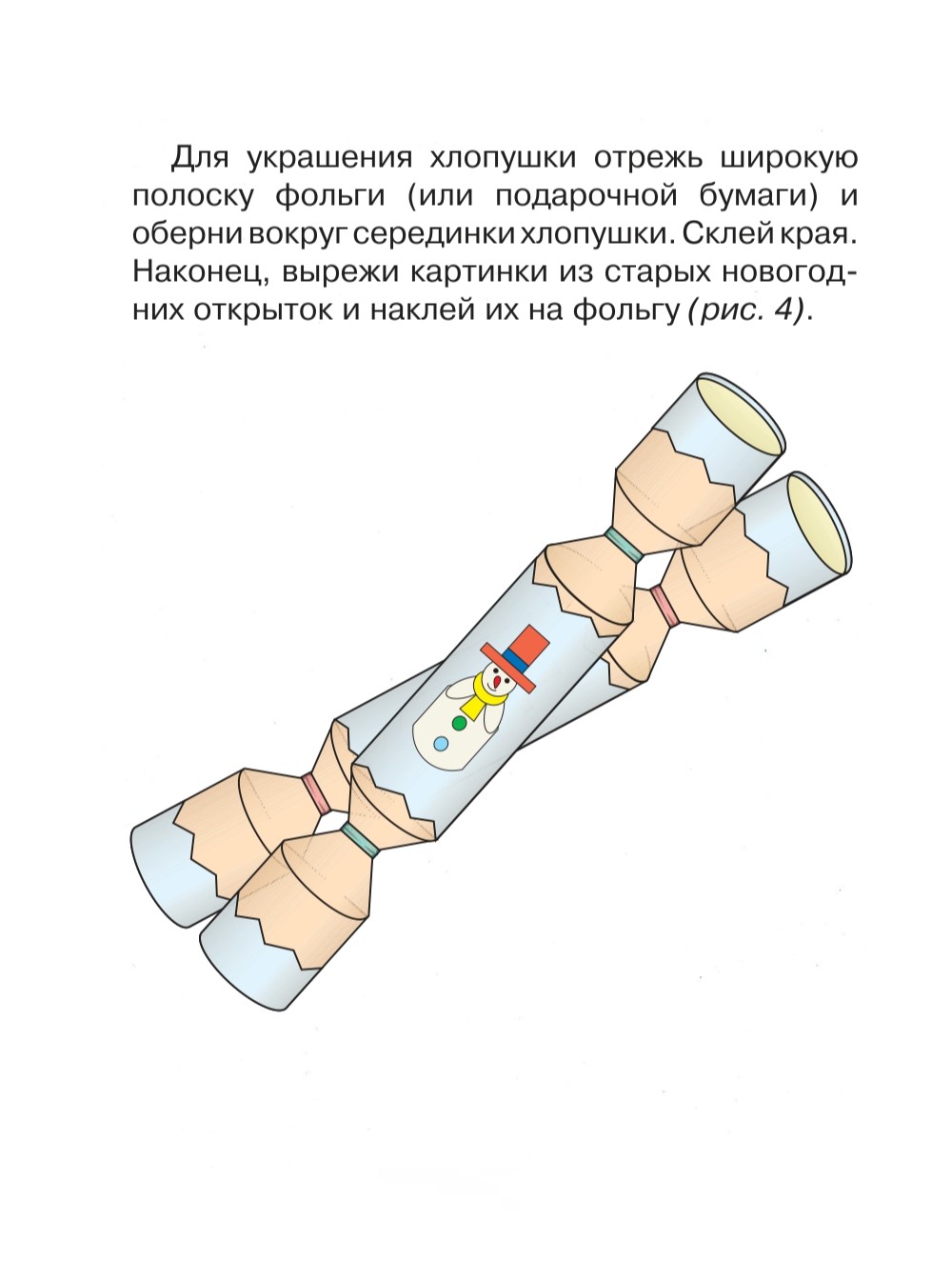 Для украшения хлопушки отрежь широкую полоску фольги (или подарочной бумаги) и оберни вокруг серединки хлопушки. Склей края. Наконец, вырежи картинки из старых новогодних открыток и наклей их на фольгу (рис. 4).